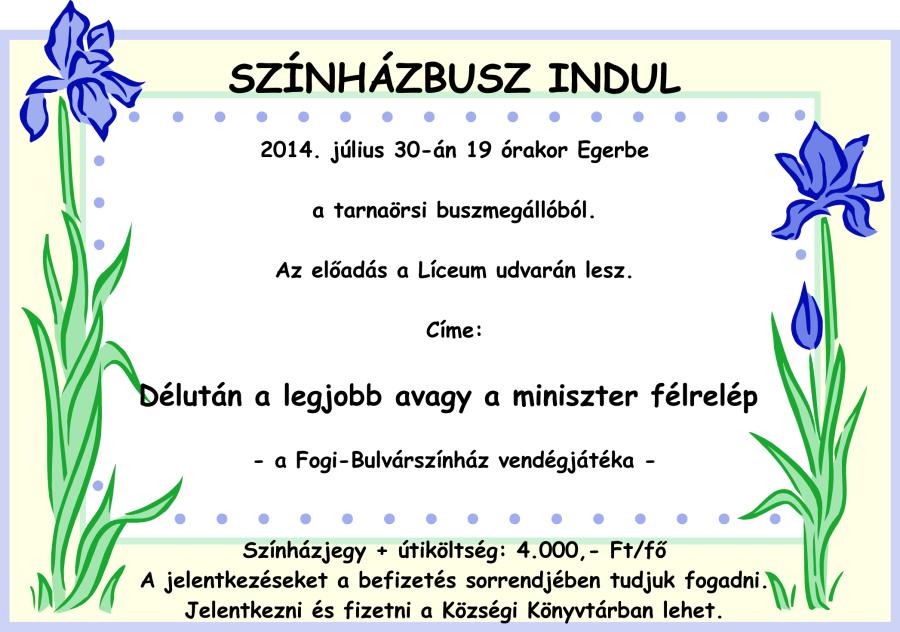 SZÍNHÁZBUSZ INDUL

2014. július 30-án 19 órakor Egerbe

a tarnaörsi buszmegállóból.

Az előadás a Líceum udvarán lesz.

Címe:

Délután a legjobb avagy a miniszter félrelép

- a Fogi-Bulvárszínház vendégjátéka -

Színházjegy + útiköltség: 4.000,- Ft/fő
A jelentkezéseket a befizetés sorrendjében tudjuk fogadni.
Jelentkezni és fizetni a Községi Könyvtárban lehet.